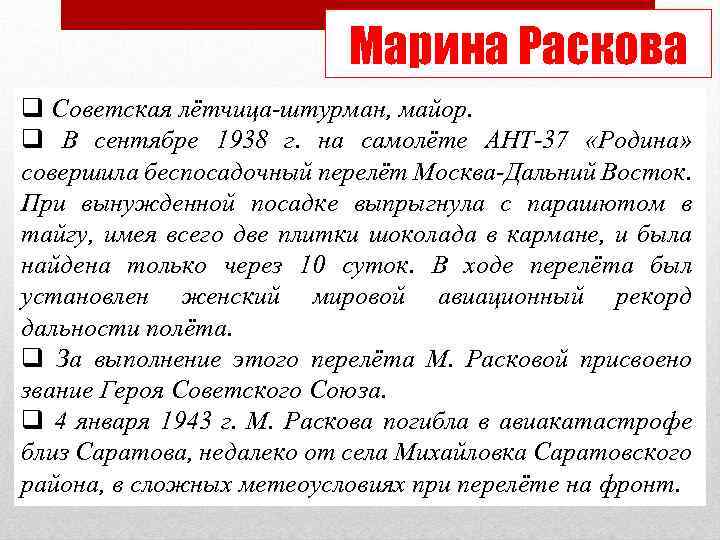 Марина Раскова

❑ Советская лётчица-штурман, майор.
❑ В сентябре 1938 г. на самолёте АНТ-37 «Родина» совершила беспосадочный перелёт Москва-Дальний Восток. При вынужденной посадке выпрыгнула с парашютом в тайгу, имея всего две плитки шоколада в кармане, и была найдена только через 10 суток. В ходе перелёта был установлен женский мировой авиационный рекорд дальности полёта.
❑ За выполнение этого перелёта М. Расковой присвоено звание Героя Советского Союза.
❑ 4 января 1943 г. М. Раскова погибла в авиакатастрофе близ Саратова, недалеко от села Михайловка Саратовского района, в сложных метеоусловиях при перелёте на фронт.